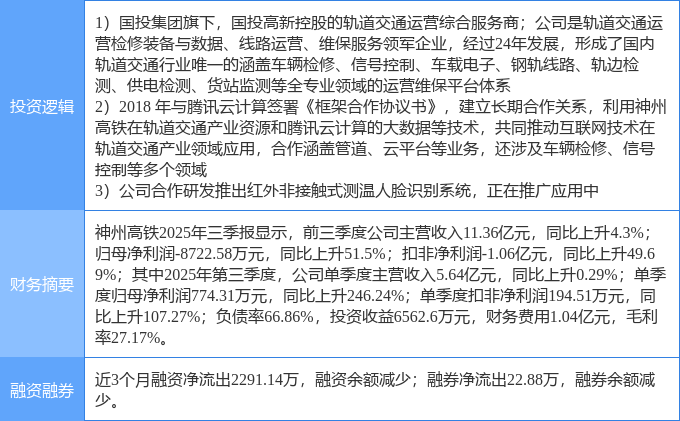 | 投资逻辑 | 1）国投集团旗下，国投高新控股的轨道交通运营综合服务商；公司是轨道交通运营检修装备与数据、线路运营、维保服务领军企业，经过24年发展，形成了国内轨道交通行业唯一的涵盖车辆检修、信号控制、车载电子、钢轨线路、轨边检测、供电检测、货站监测等全专业领域的运营维保平台体系 2）2018年与腾讯云计算签署《框架合作协议书》，建立长期合作关系，利用神州高铁在轨道交通产业资源和腾讯云计算的大数据等技术，共同推动互联网技术在轨道交通产业领域应用，合作涵盖管道、云平台等业务，还涉及车辆检修、信号控制等多个领域 3）公司合作研发推出红外非接触式测温人脸识别系统，正在推广应用中 |
|---|---|
| 财务摘要 | 神州高铁2025年三季报显示，前三季度公司主营收入11.36亿元，同比上升4.3%；归母净利润-8722.58万元，同比上升51.5%；扣非净利润-1.06亿元，同比上升49.69%；其中2025年第三季度，公司单季度主营收入5.64亿元，同比上升0.29%；单季度归母净利润774.31万元，同比上升246.24%；单季度扣非净利润194.51万元，同比上升107.27%；负债率66.86%，投资收益6562.6万元，财务费用1.04亿元，毛利率27.17%。 |
| 融资融券 | 近3个月融资净流出2291.14万，融资余额减少；融券净流出22.88万，融券余额减少。 |